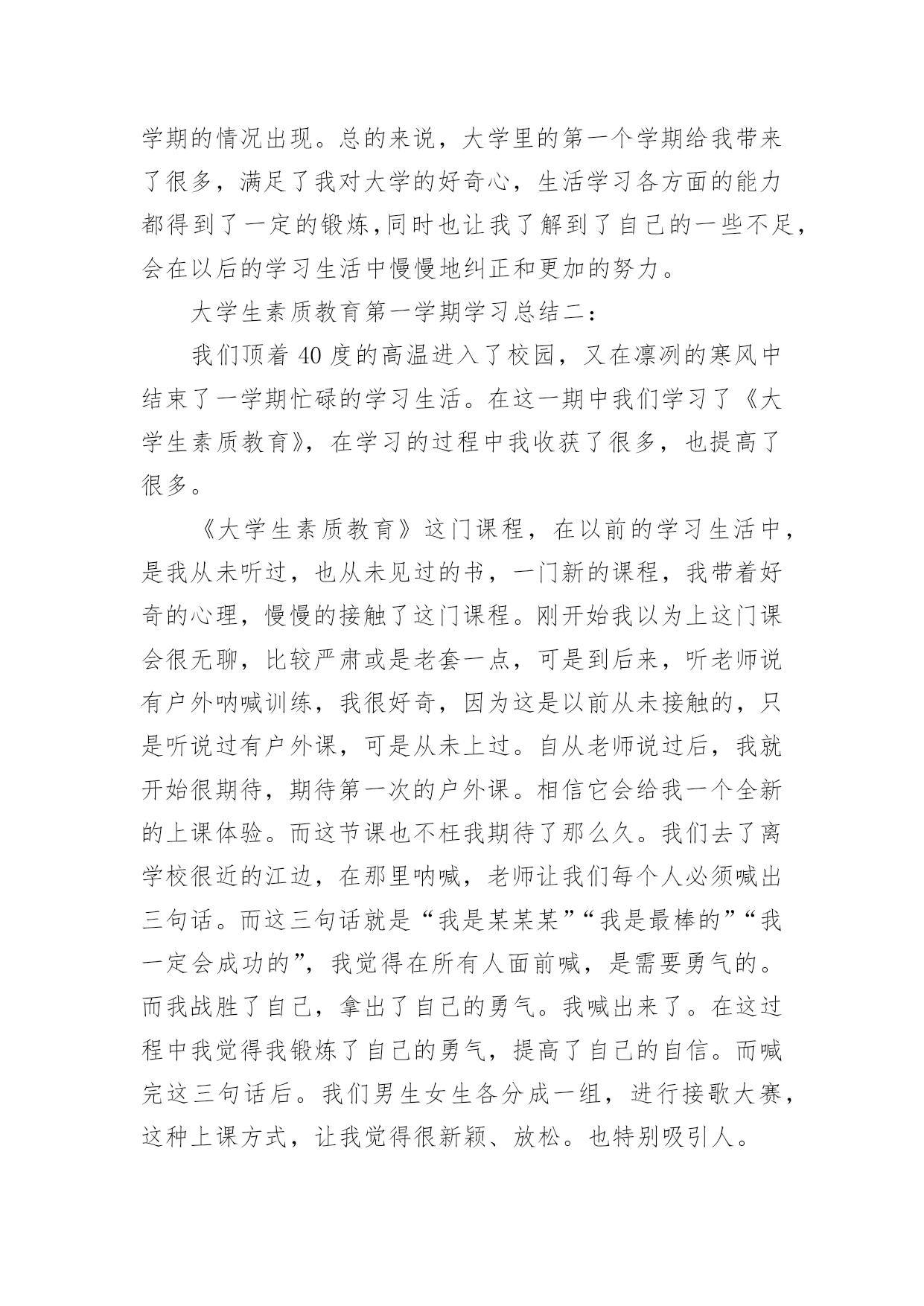 学期的情况出现。总的来说，大学里的第一个学期给我带来了很多，满足了我对大学的好奇心，生活学习各方面的能力都得到了一定的锻炼,同时也让我了解到了自己的一些不足,会在以后的学习生活中慢慢地纠正和更加的努力。

大学生素质教育第一学期学习总结二：

我们顶着 40 度的高温进入了校园，又在凛冽的寒风中结束了一学期忙碌的学习生活。在这一期中我们学习了《大学生素质教育》，在学习的过程中我收获了很多，也提高了很多。

《大学生素质教育》这门课程，在以前的学习生活中，是我从未听过，也从未见过的书，一门新的课程，我带着好奇的心理，慢慢的接触了这门课程。刚开始我以为上这门课会很无聊，比较严肃或是老套一点，可是到后来，听老师说有户外呐喊训练，我很好奇，因为这是以前从未接触的，只是听说过有户外课，可是从未上过。自从老师说过后，我就开始很期待，期待第一次的户外课。相信它会给我一个全新的上课体验。而这节课也不枉我期待了那么久。我们去了离学校很近的江边，在那里呐喊，老师让我们每个人必须喊出三句话。而这三句话就是“我是某某某”“我是最棒的”“我一定会成功的”，我觉得在所有人面前喊，是需要勇气的。而我战胜了自己，拿出了自己的勇气。我喊出来了。在这过程中我觉得我锻炼了自己的勇气，提高了自己的自信。而喊完这三句话后。我们男生女生各分成一组，进行接歌大赛，这种上课方式，让我觉得很新颖、放松。也特别吸引人。